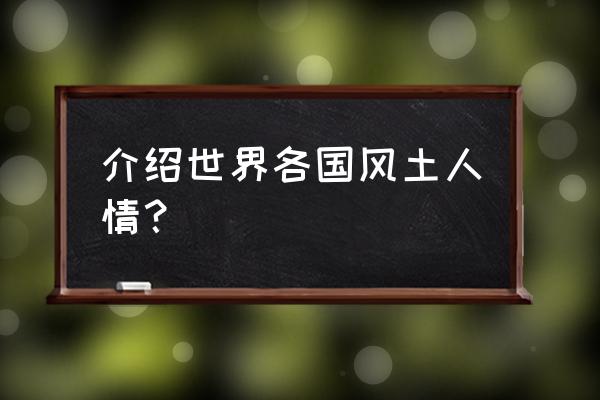 介绍世界各国风土人情？